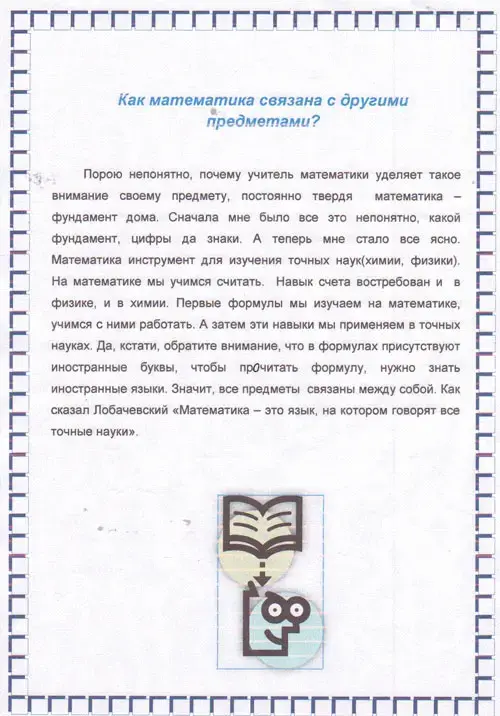 Как математика связана с другими предметами?

Порою непонятно, почему учитель математики уделяет такое внимание своему предмету, постоянно твердя математика – фундамент дома. Сначала мне было все это непонятно, какой фундамент, цифры да знаки. А теперь мне стало все ясно. Математика инструмент для изучения точных наук(химии, физики). На математике мы учимся считать. Навык счета востребован и в физике, и в химии. Первые формулы мы изучаем на математике, учимся с ними работать. А затем эти навыки мы применяем в точных науках. Да, кстати, обратите внимание, что в формулах присутствуют иностранные буквы, чтобы прочитать формулу, нужно знать иностранные языки. Значит, все предметы связаны между собой. Как сказал Лобачевский «Математика – это язык, на котором говорят все точные науки».